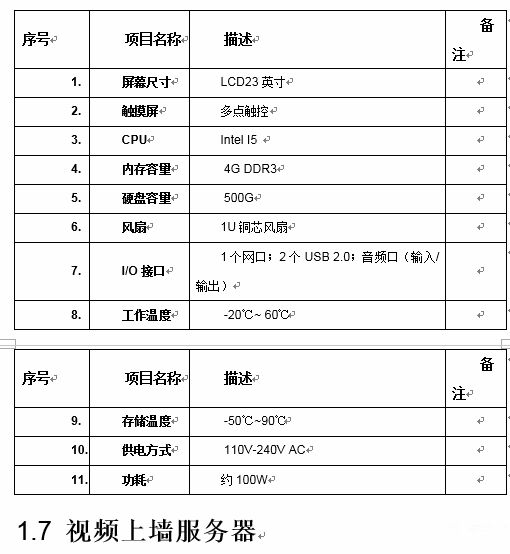 | 序号 | 项目名称 | 描述 | 备注 |
|---|---|---|---|
| 1. | 屏幕尺寸 | LCD23 英寸 | |
| 2. | 触摸屏 | 多点触控 | |
| 3. | CPU | Intel I5 | |
| 4. | 内存容量 | 4G DDR3 | |
| 5. | 硬盘容量 | 500G | |
| 6. | 风扇 | 1U 铜芯风扇 | |
| 7. | I/O 接口 | 1个网口；2个 USB 2.0；音频口（输入/输出） | |
| 8. | 工作温度 | -20℃~ 60℃ | |

| 序号 | 项目名称 | 描述 | 备注 |
|---|---|---|---|
| 9. | 存储温度 | -50℃~90℃ | |
| 10. | 供电方式 | 110V-240V AC | |
| 11. | 功耗 | 约 100W | |

1.7 视频上墙服务器